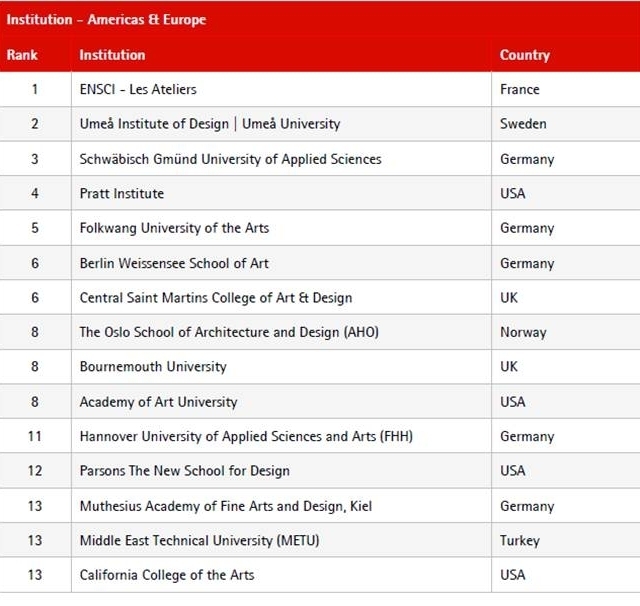 Institution – Americas & Europe

| Rank | Institution | Country |
|---|---|---|
| 1 | ENSCI - Les Ateliers | France |
| 2 | Umeå Institute of Design \| Umeå University | Sweden |
| 3 | Schwäbisch Gmünd University of Applied Sciences | Germany |
| 4 | Pratt Institute | USA |
| 5 | Folkwang University of the Arts | Germany |
| 6 | Berlin Weissensee School of Art | Germany |
| 6 | Central Saint Martins College of Art & Design | UK |
| 8 | The Oslo School of Architecture and Design (AHO) | Norway |
| 8 | Bournemouth University | UK |
| 8 | Academy of Art University | USA |
| 11 | Hannover University of Applied Sciences and Arts (FHH) | Germany |
| 12 | Parsons The New School for Design | USA |
| 13 | Muthesius Academy of Fine Arts and Design, Kiel | Germany |
| 13 | Middle East Technical University (METU) | Turkey |
| 13 | California College of the Arts | USA |